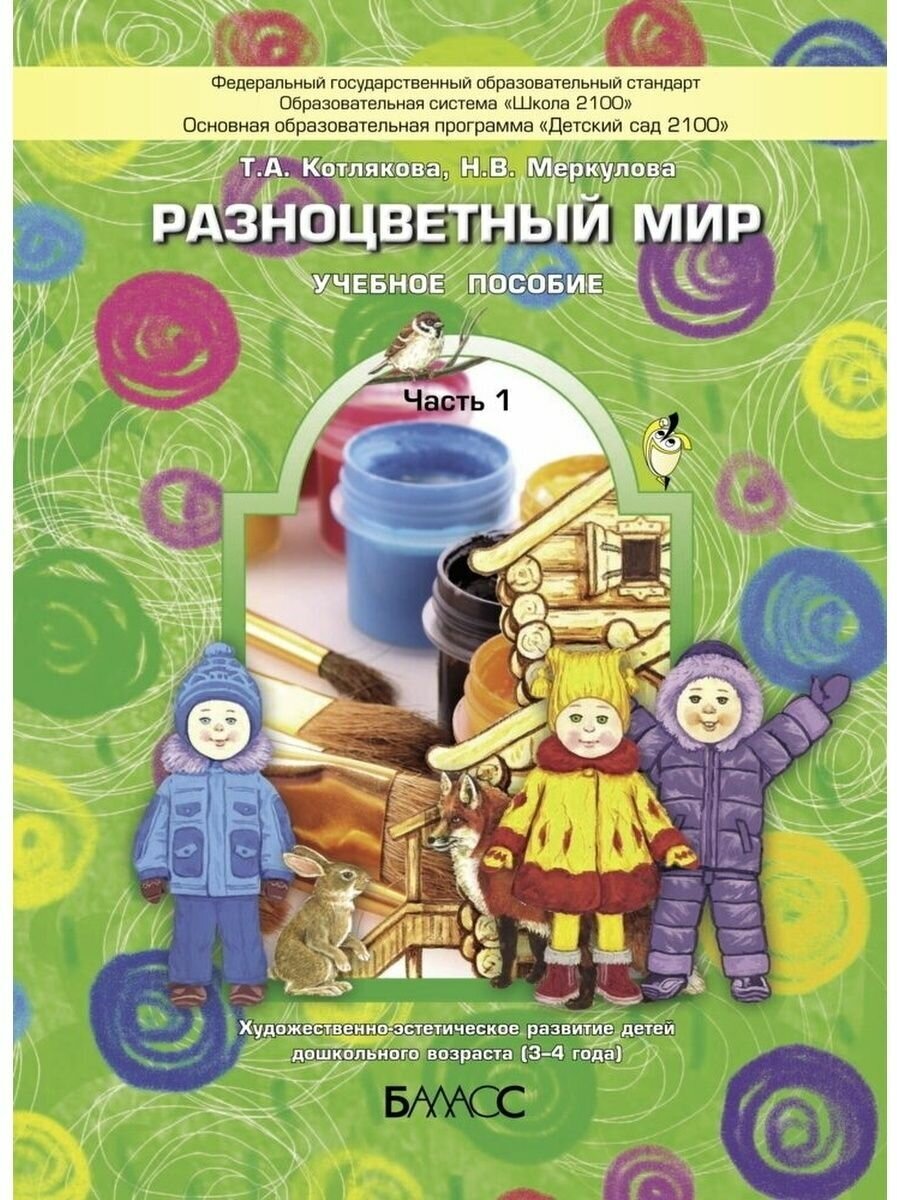 Федеральный государственный образовательный стандарт
Образовательная система «Школа 2100»
Основная образовательная программа «Детский сад 2100»

Т.А. Котлякова, Н.В. Меркулова

РАЗНОЦВЕТНЫЙ МИР

УЧЕБНОЕ ПОСОБИЕ

Часть 1

Художественно-эстетическое развитие детей дошкольного возраста (3–4 года)

БАЛАСС